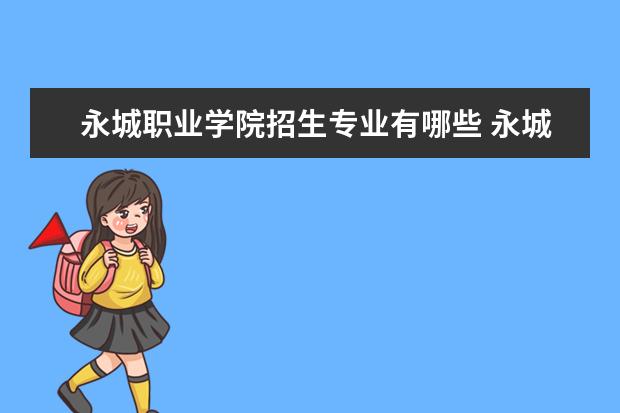 永城职业学院招生专业有哪些 永城